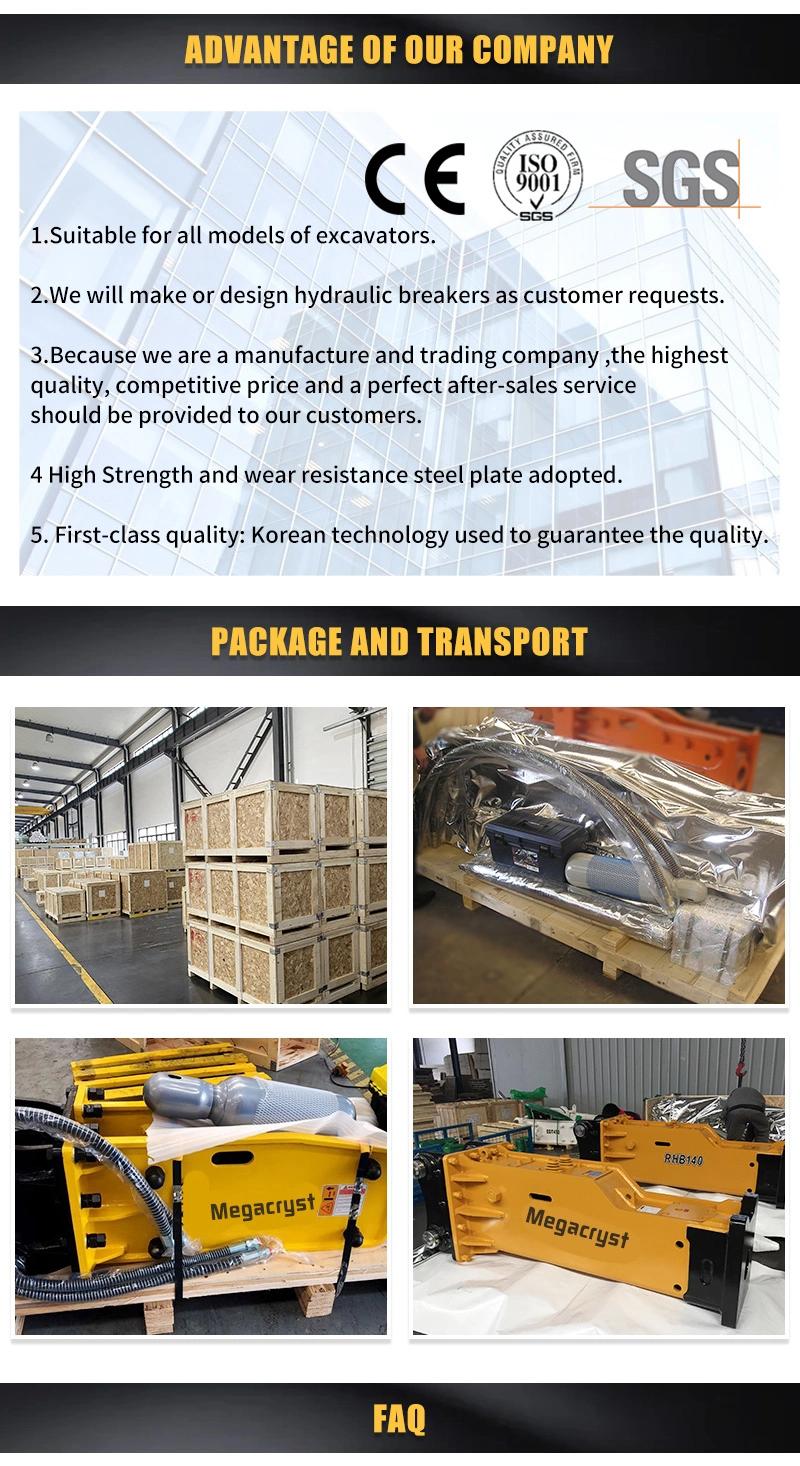 ADVANTAGE OF OUR COMPANY

CE QUALITY ASSURED FIRM ISO 9001 SGS SGS

1.Suitable for all models of excavators.

2.We will make or design hydraulic breakers as customer requests.

3.Because we are a manufacture and trading company ,the highest quality, competitive price and a perfect after-sales service should be provided to our customers.

4 High Strength and wear resistance steel plate adopted.

5. First-class quality: Korean technology used to guarantee the quality.

PACKAGE AND TRANSPORT

Megacryst

RHB140

Megacryst

FAQ